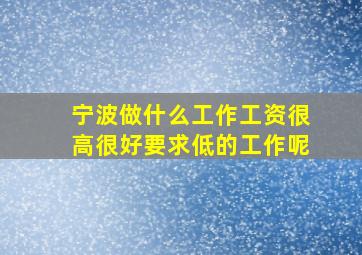 宁波做什么工作工资很高很好要求低的工作呢